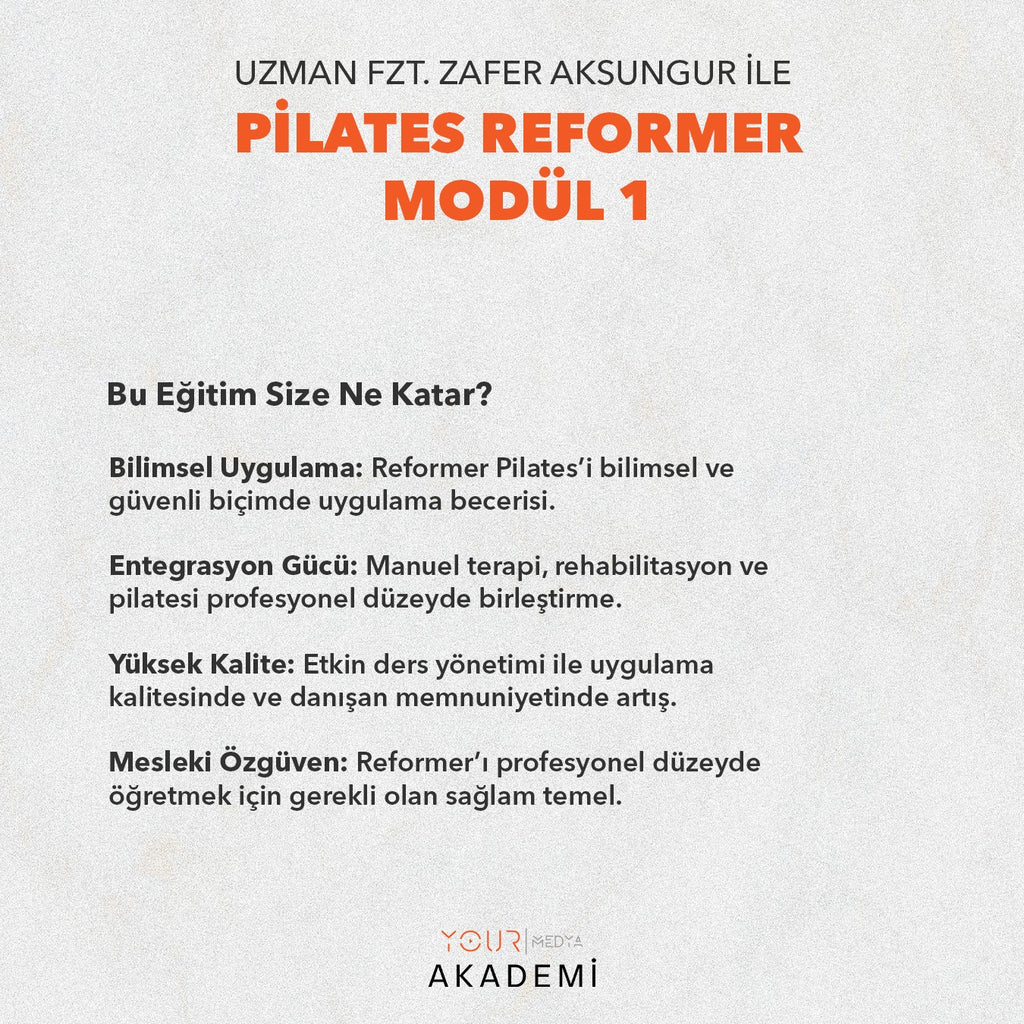 UZMAN FZT. ZAFER AKSUNGUR İLE

PİLATES REFORMER MODÜL 1

Bu Eğitim Size Ne Katar?

Bilimsel Uygulama: Reformer Pilates'i bilimsel ve güvenli biçimde uygulama becerisi.

Entegrasyon Gücü: Manuel terapi, rehabilitasyon ve pilatesi profesyonel düzeyde birleştirme.

Yüksek Kalite: Etkin ders yönetimi ile uygulama kalitesinde ve danışan memnuniyetinde artış.

Mesleki Özgüven: Reformer'ı profesyonel düzeyde öğretmek için gerekli olan sağlam temel.

YOUR MEDYA
AKADEMİ